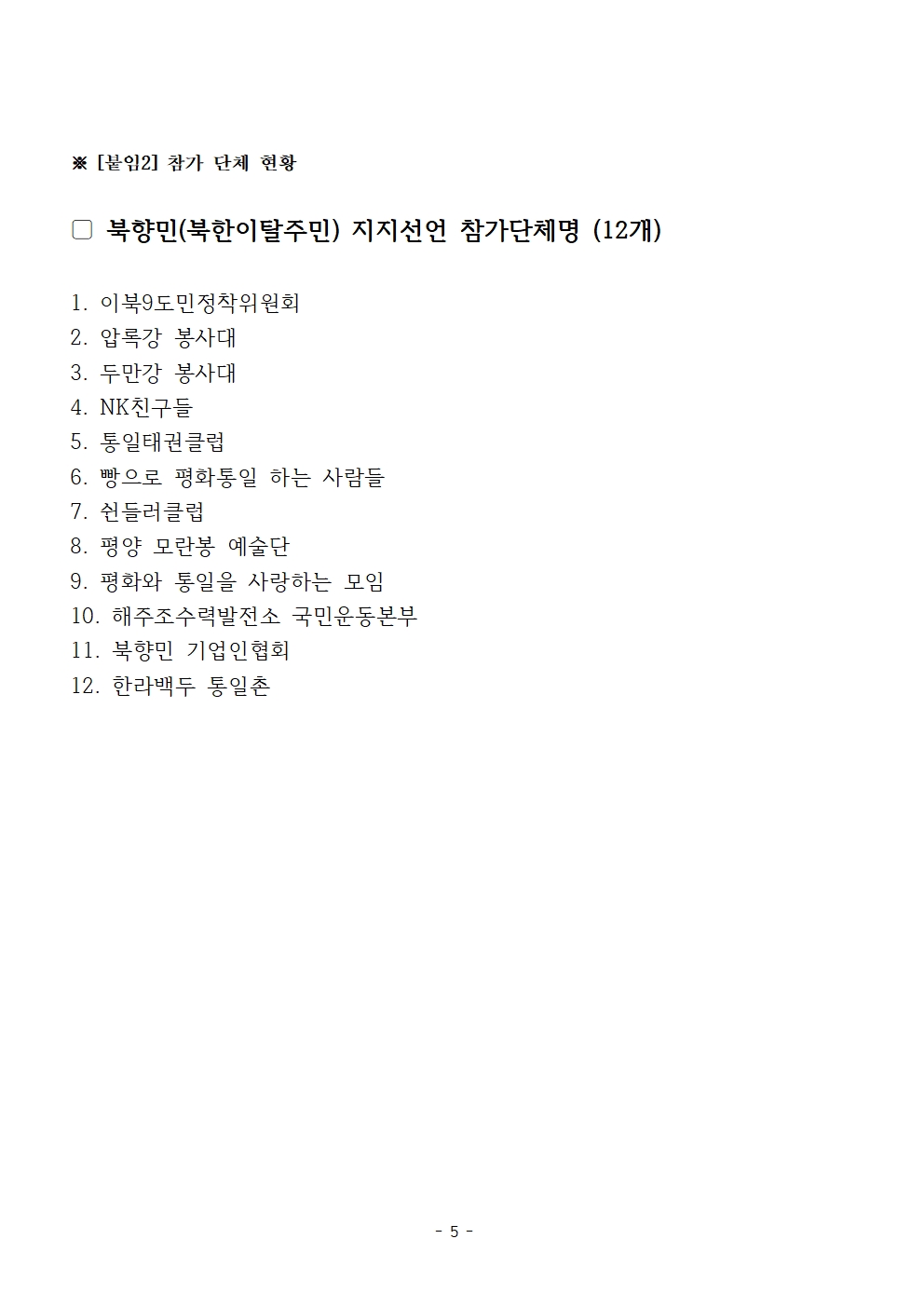 ※ [붙임2] 참가 단체 현황

☐ 북향민(북한이탈주민) 지지선언 참가단체명 (12개)

1. 이북9도민정착위원회
2. 압록강 봉사대
3. 두만강 봉사대
4. NK친구들
5. 통일태권클럽
6. 빵으로 평화통일 하는 사람들
7. 쉰들러클럽
8. 평양 모란봉 예술단
9. 평화와 통일을 사랑하는 모임
10. 해주조수력발전소 국민운동본부
11. 북향민 기업인협회
12. 한라백두 통일촌

- 5 -